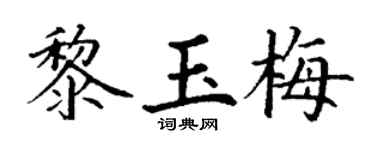 黎玉梅
词典网